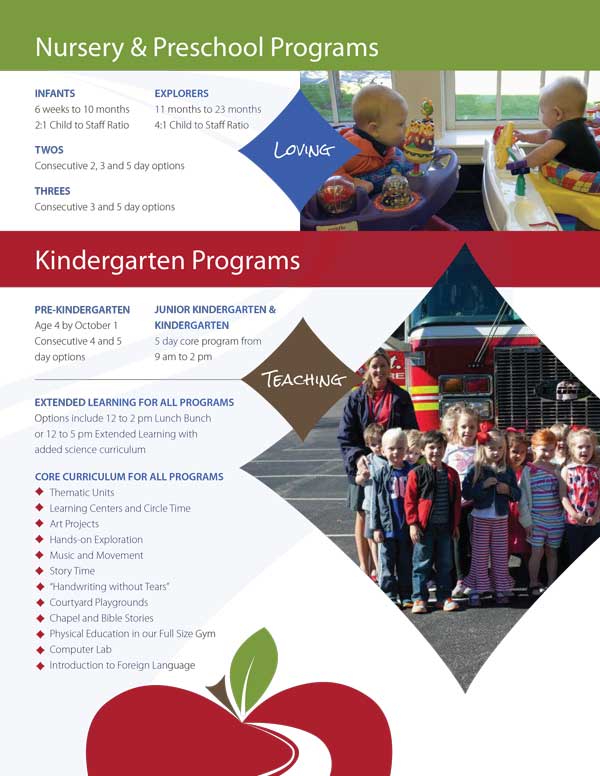 Nursery & Preschool Programs

INFANTS
6 weeks to 10 months
2:1 Child to Staff Ratio

EXPLORERS
11 months to 23 months
4:1 Child to Staff Ratio

TWOS
Consecutive 2, 3 and 5 day options

THREES
Consecutive 3 and 5 day options

LOVING

Kindergarten Programs

PRE-KINDERGARTEN
Age 4 by October 1
Consecutive 4 and 5 day options

JUNIOR KINDERGARTEN & KINDERGARTEN
5 day core program from 9 am to 2 pm

TEACHING

EXTENDED LEARNING FOR ALL PROGRAMS
Options include 12 to 2 pm Lunch Bunch or 12 to 5 pm Extended Learning with added science curriculum

CORE CURRICULUM FOR ALL PROGRAMS
◆ Thematic Units
◆ Learning Centers and Circle Time
◆ Art Projects
◆ Hands-on Exploration
◆ Music and Movement
◆ Story Time
◆ "Handwriting without Tears"
◆ Courtyard Playgrounds
◆ Chapel and Bible Stories
◆ Physical Education in our Full Size Gym
◆ Computer Lab
◆ Introduction to Foreign Language